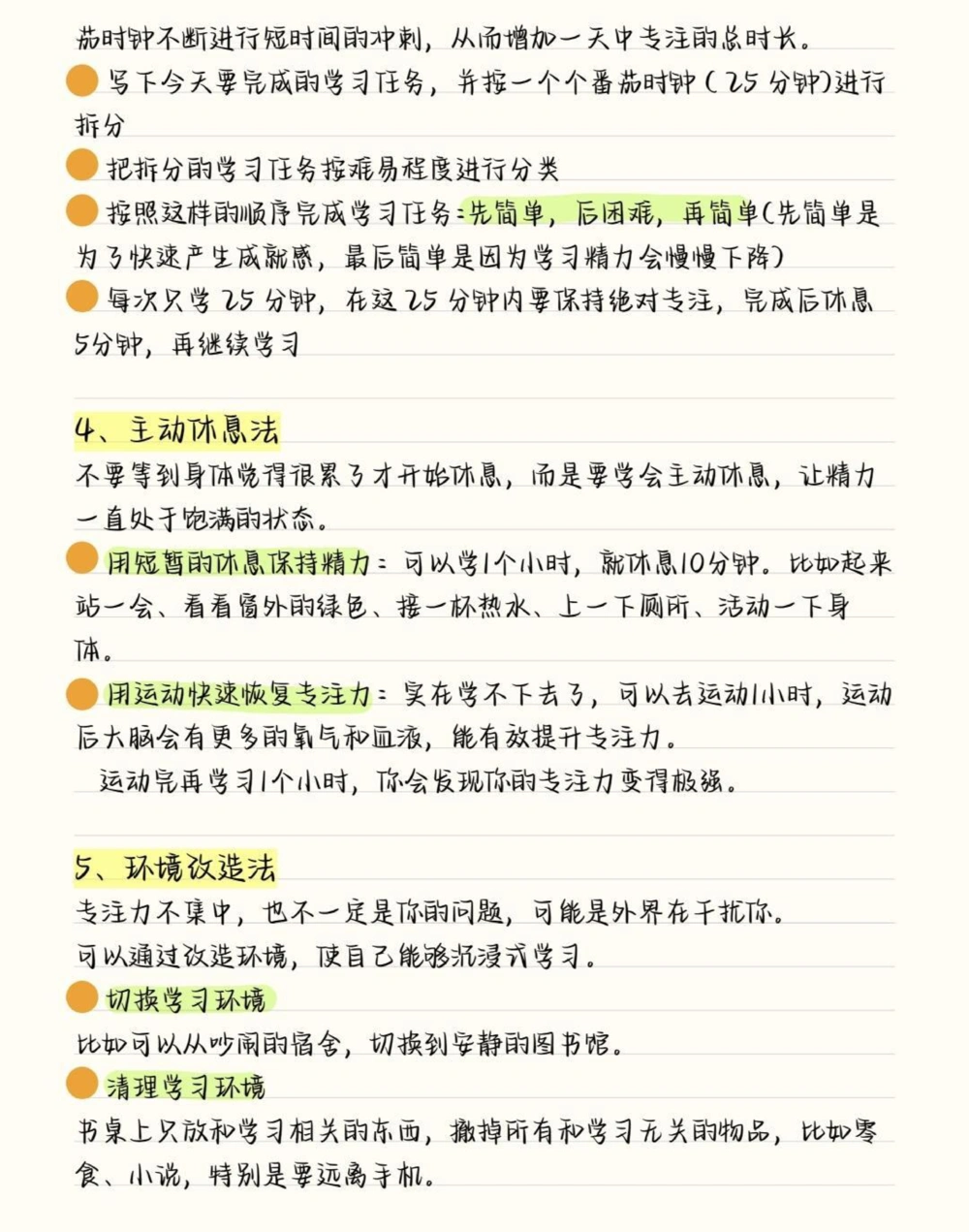 茄时钟不断进行短时间的冲刺，从而增加一天中专注的总时长。

写下今天要完成的学习任务，并按一个个番茄时钟（25 分钟）进行拆分

把拆分的学习任务按难易程度进行分类

按照这样的顺序完成学习任务：先简单，后困难，再简单（先简单是为了快速产生成就感，最后简单是因为学习精力会慢慢下降）

每次只学 25 分钟，在这 25 分钟内要保持绝对专注，完成后休息5分钟，再继续学习

4、主动休息法

不要等到身体觉得很累了才开始休息，而是要学会主动休息，让精力一直处于饱满的状态。

用短暂的休息保持精力：可以学1个小时，就休息10分钟。比如起来站一会、看看窗外的绿色、接一杯热水、上一下厕所、活动一下身体。

用运动快速恢复专注力：实在学不下去了，可以去运动1小时，运动后大脑会有更多的氧气和血液，能有效提升专注力。
运动完再学习1个小时，你会发现你的专注力变得极强。

5、环境改造法

专注力不集中，也不一定是你的问题，可能是外界在干扰你。
可以通过改造环境，使自己能够沉浸式学习。

切换学习环境

比如可以从吵闹的宿舍，切换到安静的图书馆。

清理学习环境

书桌上只放和学习相关的东西，撤掉所有和学习无关的物品，比如零食、小说，特别是要远离手机。